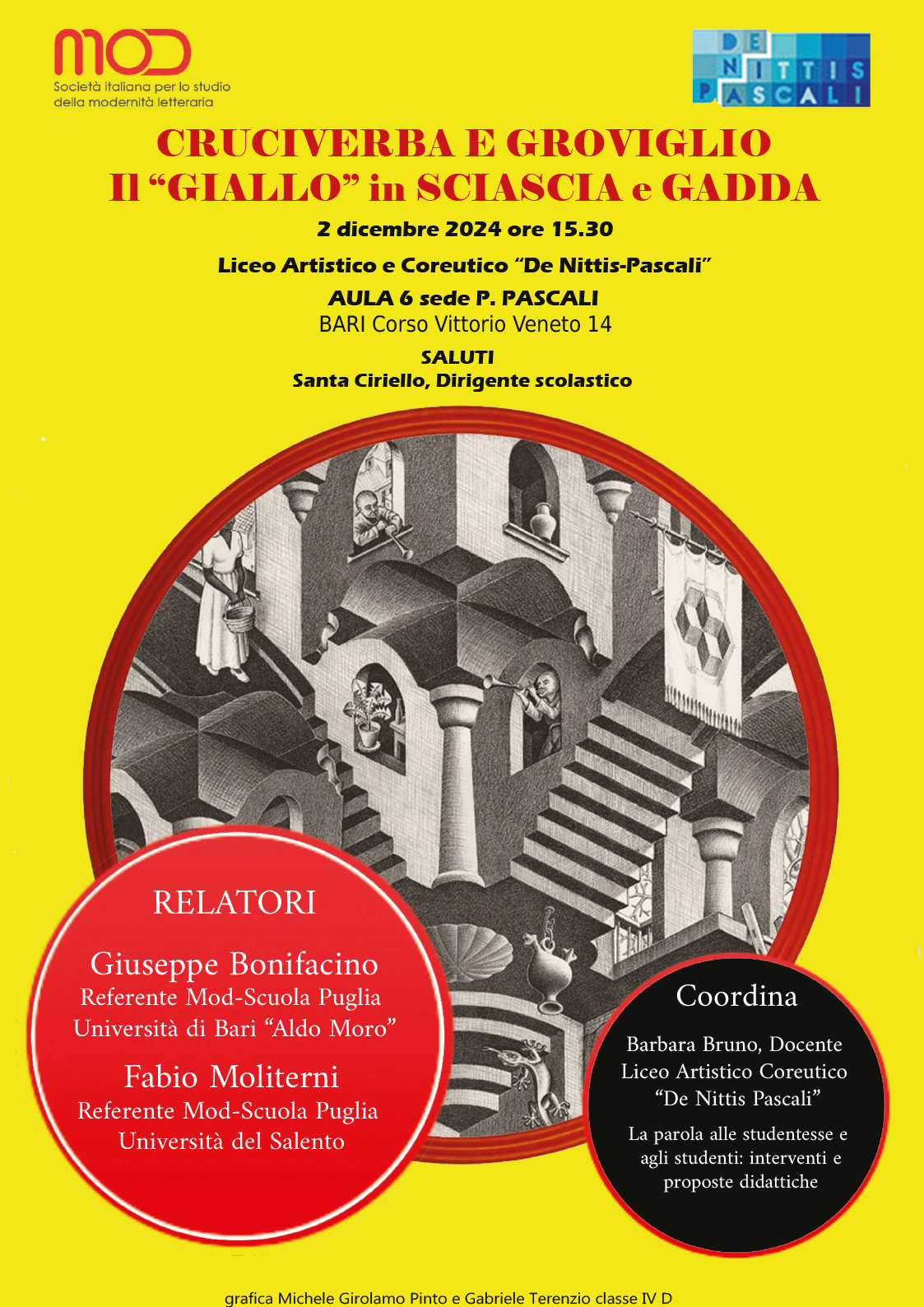 MOD
Società italiana per lo studio
della modernità letteraria

DE
NITTIS
PASCALI

CRUCIVERBA E GROVIGLIO
Il "GIALLO" in SCIASCIA e GADDA

2 dicembre 2024 ore 15.30

Liceo Artistico e Coreutico "De Nittis-Pascali"

AULA 6 sede P. PASCALI
BARI Corso Vittorio Veneto 14

SALUTI
Santa Ciriello, Dirigente scolastico

RELATORI

Giuseppe Bonifacino
Referente Mod-Scuola Puglia
Università di Bari "Aldo Moro"

Fabio Moliterni
Referente Mod-Scuola Puglia
Università del Salento

Coordina

Barbara Bruno, Docente
Liceo Artistico Coreutico
"De Nittis Pascali"

La parola alle studentesse e agli studenti: interventi e proposte didattiche

grafica Michele Girolamo Pinto e Gabriele Terenzio classe IV D